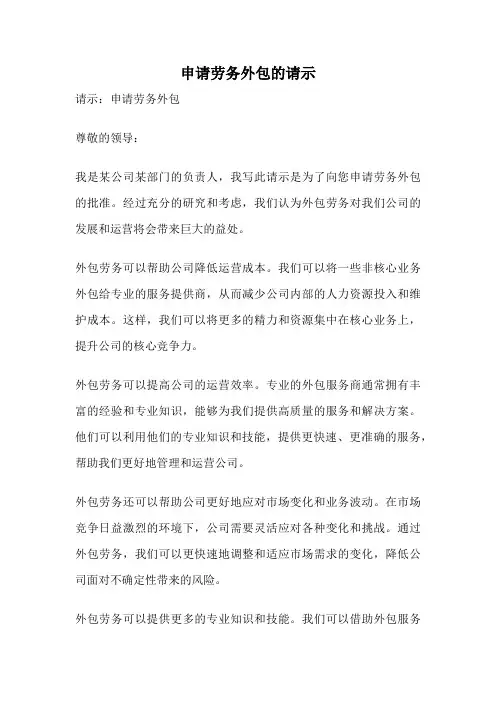 申请劳务外包的请示

请示：申请劳务外包

尊敬的领导：

我是某公司某部门的负责人，我写此请示是为了向您申请劳务外包的批准。经过充分的研究和考虑，我们认为外包劳务对我们公司的发展和运营将会带来巨大的益处。

外包劳务可以帮助公司降低运营成本。我们可以将一些非核心业务外包给专业的服务提供商，从而减少公司内部的人力资源投入和维护成本。这样，我们可以将更多的精力和资源集中在核心业务上，提升公司的核心竞争力。

外包劳务可以提高公司的运营效率。专业的外包服务商通常拥有丰富的经验和专业知识，能够为我们提供高质量的服务和解决方案。他们可以利用他们的专业知识和技能，提供更快速、更准确的服务，帮助我们更好地管理和运营公司。

外包劳务还可以帮助公司更好地应对市场变化和业务波动。在市场竞争日益激烈的环境下，公司需要灵活应对各种变化和挑战。通过外包劳务，我们可以更快速地调整和适应市场需求的变化，降低公司面对不确定性带来的风险。

外包劳务可以提供更多的专业知识和技能。我们可以借助外包服务